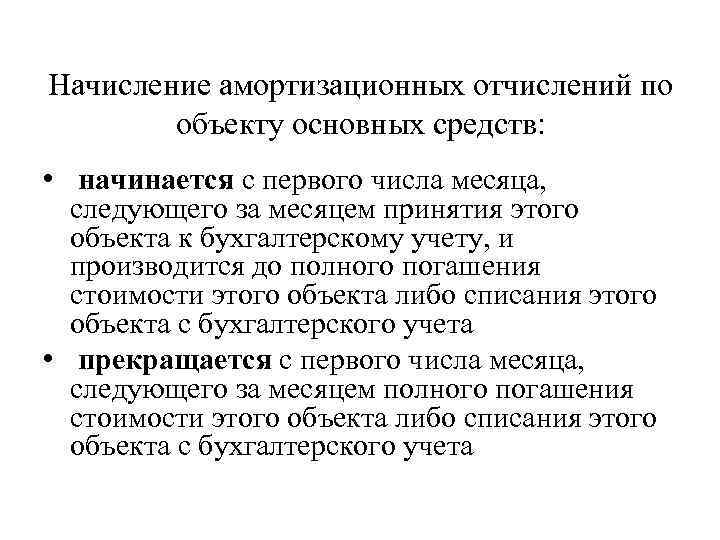 Начисление амортизационных отчислений по объекту основных средств:

• начинается с первого числа месяца, следующего за месяцем принятия этого объекта к бухгалтерскому учету, и производится до полного погашения стоимости этого объекта либо списания этого объекта с бухгалтерского учета

• прекращается с первого числа месяца, следующего за месяцем полного погашения стоимости этого объекта либо списания этого объекта с бухгалтерского учета